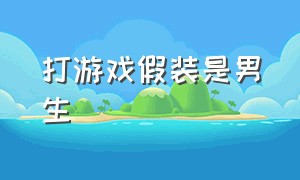 打游戏假装是男生